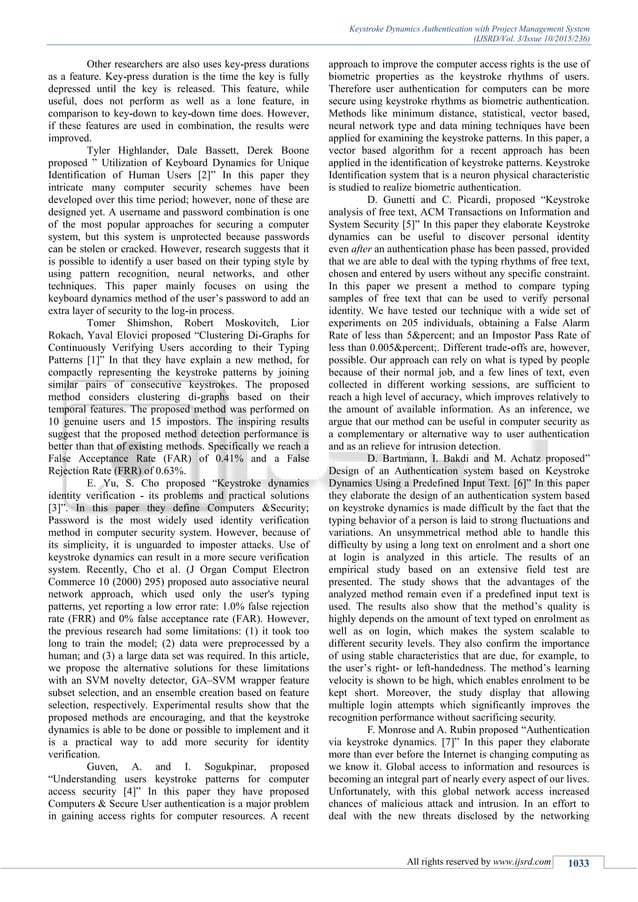 Keystroke Dynamics Authentication with Project Management System
(IJSRD/Vol. 3/Issue 10/2015/236)

Other researchers are also uses key-press durations as a feature. Key-press duration is the time the key is fully depressed until the key is released. This feature, while useful, does not perform as well as a lone feature, in comparison to key-down to key-down time does. However, if these features are used in combination, the results were improved.

Tyler Highlander, Dale Bassett, Derek Boone proposed " Utilization of Keyboard Dynamics for Unique Identification of Human Users [2]" In this paper they intricate many computer security schemes have been developed over this time period; however, none of these are designed yet. A username and password combination is one of the most popular approaches for securing a computer system, but this system is unprotected because passwords can be stolen or cracked. However, research suggests that it is possible to identify a user based on their typing style by using pattern recognition, neural networks, and other techniques. This paper mainly focuses on using the keyboard dynamics method of the user's password to add an extra layer of security to the log-in process.

Tomer Shimshon, Robert Moskovitch, Lior Rokach, Yaval Elovici proposed "Clustering Di-Graphs for Continuously Verifying Users according to their Typing Patterns [1]" In that they have explain a new method, for compactly representing the keystroke patterns by joining similar pairs of consecutive keystrokes. The proposed method considers clustering di-graphs based on their temporal features. The proposed method was performed on 10 genuine users and 15 impostors. The inspiring results suggest that the proposed method detection performance is better than that of existing methods. Specifically we reach a False Acceptance Rate (FAR) of 0.41% and a False Rejection Rate (FRR) of 0.63%.

E. Yu, S. Cho proposed "Keystroke dynamics identity verification - its problems and practical solutions [3]". In this paper they define Computers &Security; Password is the most widely used identity verification method in computer security system. However, because of its simplicity, it is unguarded to imposter attacks. Use of keystroke dynamics can result in a more secure verification system. Recently, Cho et al. (J Organ Comput Electron Commerce 10 (2000) 295) proposed auto associative neural network approach, which used only the user's typing patterns, yet reporting a low error rate: 1.0% false rejection rate (FRR) and 0% false acceptance rate (FAR). However, the previous research had some limitations: (1) it took too long to train the model; (2) data were preprocessed by a human; and (3) a large data set was required. In this article, we propose the alternative solutions for these limitations with an SVM novelty detector, GA–SVM wrapper feature subset selection, and an ensemble creation based on feature selection, respectively. Experimental results show that the proposed methods are encouraging, and that the keystroke dynamics is able to be done or possible to implement and it is a practical way to add more security for identity verification.

Guven, A. and I. Sogukpinar, proposed "Understanding users keystroke patterns for computer access security [4]" In this paper they have proposed Computers & Secure User authentication is a major problem in gaining access rights for computer resources. A recent approach to improve the computer access rights is the use of biometric properties as the keystroke rhythms of users. Therefore user authentication for computers can be more secure using keystroke rhythms as biometric authentication. Methods like minimum distance, statistical, vector based, neural network type and data mining techniques have been applied for examining the keystroke patterns. In this paper, a vector based algorithm for a recent approach has been applied in the identification of keystroke patterns. Keystroke Identification system that is a neuron physical characteristic is studied to realize biometric authentication.

D. Gunetti and C. Picardi, proposed "Keystroke analysis of free text, ACM Transactions on Information and System Security [5]" In this paper they elaborate Keystroke dynamics can be useful to discover personal identity even after an authentication phase has been passed, provided that we are able to deal with the typing rhythms of free text, chosen and entered by users without any specific constraint. In this paper we present a method to compare typing samples of free text that can be used to verify personal identity. We have tested our technique with a wide set of experiments on 205 individuals, obtaining a False Alarm Rate of less than 5&percent; and an Impostor Pass Rate of less than 0.005&percent;. Different trade-offs are, however, possible. Our approach can rely on what is typed by people because of their normal job, and a few lines of text, even collected in different working sessions, are sufficient to reach a high level of accuracy, which improves relatively to the amount of available information. As an inference, we argue that our method can be useful in computer security as a complementary or alternative way to user authentication and as an relieve for intrusion detection.

D. Bartmann, I. Bakdi and M. Achatz proposed" Design of an Authentication system based on Keystroke Dynamics Using a Predefined Input Text. [6]" In this paper they elaborate the design of an authentication system based on keystroke dynamics is made difficult by the fact that the typing behavior of a person is laid to strong fluctuations and variations. An unsymmetrical method able to handle this difficulty by using a long text on enrolment and a short one at login is analyzed in this article. The results of an empirical study based on an extensive field test are presented. The study shows that the advantages of the analyzed method remain even if a predefined input text is used. The results also show that the method's quality is highly depends on the amount of text typed on enrolment as well as on login, which makes the system scalable to different security levels. They also confirm the importance of using stable characteristics that are due, for example, to the user's right- or left-handedness. The method's learning velocity is shown to be high, which enables enrolment to be kept short. Moreover, the study display that allowing multiple login attempts which significantly improves the recognition performance without sacrificing security.

F. Monrose and A. Rubin proposed "Authentication via keystroke dynamics. [7]" In this paper they elaborate more than ever before the Internet is changing computing as we know it. Global access to information and resources is becoming an integral part of nearly every aspect of our lives. Unfortunately, with this global network access increased chances of malicious attack and intrusion. In an effort to deal with the new threats disclosed by the networking

All rights reserved by www.ijsrd.com 1033